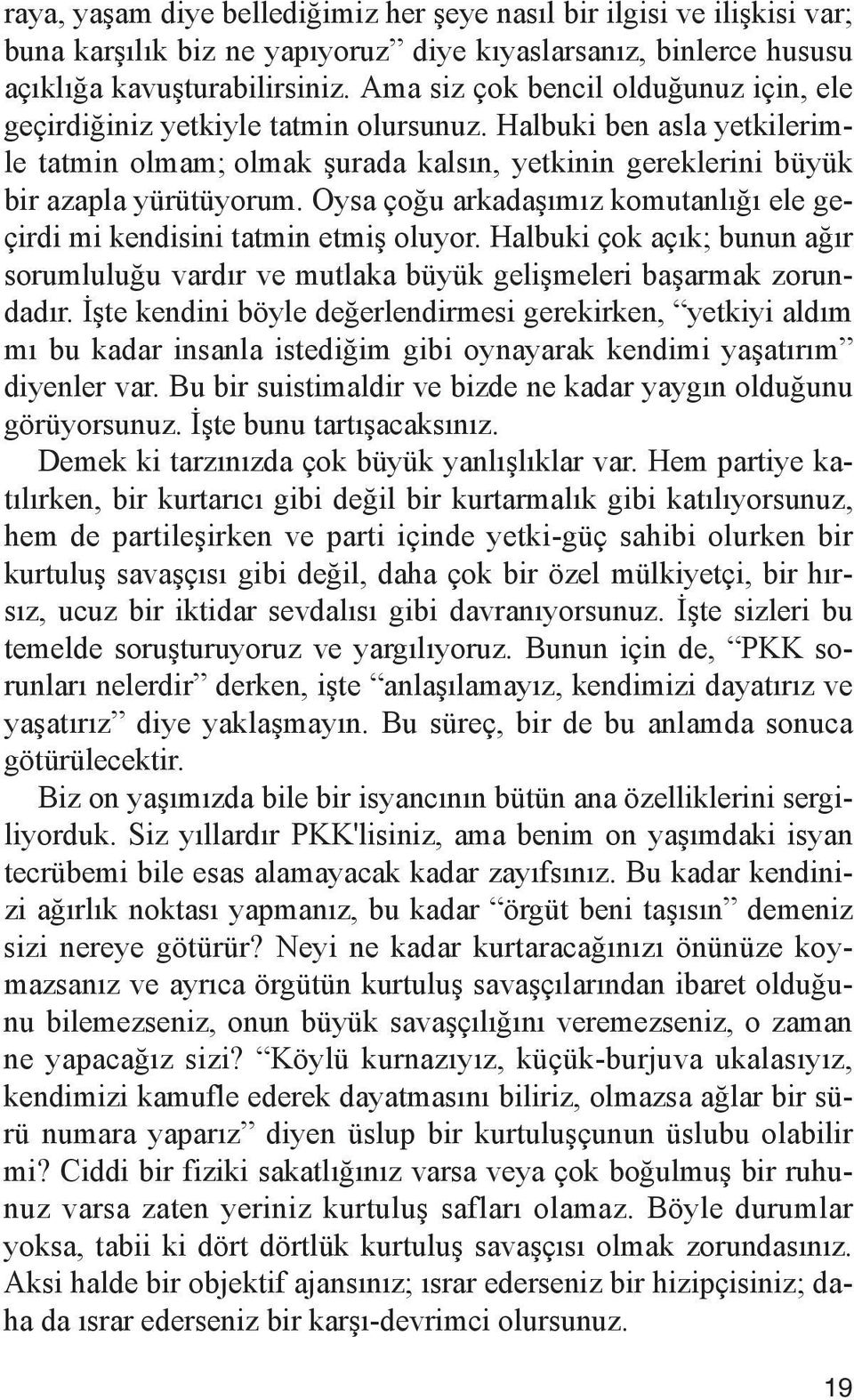 raya, yaşam diye bellediğimiz her şeye nasıl bir ilgisi ve ilişkisi var; buna karşılık biz ne yapıyoruz” diye kıyaslarsanız, binlerce hususu açıklığa kavuşturabilirsiniz. Ama siz çok bencil olduğunuz için, ele geçirdiğiniz yetkiyle tatmin olursunuz. Halbuki ben asla yetkilerimle tatmin olmam; olmak şurada kalsın, yetkinin gereklerini büyük bir azapla yürütüyorum. Oysa çoğu arkadaşımız komutanlığı ele geçirdi mi kendisini tatmin etmiş oluyor. Halbuki çok açık; bunun ağır sorumluluğu vardır ve mutlaka büyük gelişmeleri başarmak zorundadır. İşte kendini böyle değerlendirmesi gerekirken, “yetkiyi aldım mı bu kadar insanla istediğim gibi oynayarak kendimi yaşatırım” diyenler var. Bu bir suistimaldir ve bizde ne kadar yaygın olduğunu görüyorsunuz. İşte bunu tartışacaksınız.

Demek ki tarzınızda çok büyük yanlışlıklar var. Hem partiye katılırken, bir kurtarıcı gibi değil bir kurtarmalık gibi katılıyorsunuz, hem de partileşirken ve parti içinde yetki-güç sahibi olurken bir kurtuluş savaşçısı gibi değil, daha çok bir özel mülkiyetçi, bir hırsız, ucuz bir iktidar sevdalısı gibi davranıyorsunuz. İşte sizleri bu temelde soruşturuyoruz ve yargılıyoruz. Bunun için de, “PKK sorunları nelerdir” derken, işte “anlaşılamayız, kendimizi dayatırız ve yaşatırız” diye yaklaşmayın. Bu süreç, bir de bu anlamda sonuca götürülecektir.

Biz on yaşımızda bile bir isyancının bütün ana özelliklerini sergiliyorduk. Siz yıllardır PKK'lisiniz, ama benim on yaşımdaki isyan tecrübemi bile esas alamayacak kadar zayıfsınız. Bu kadar kendinizi ağırlık noktası yapmanız, bu kadar “örgüt beni taşısın” demeniz sizi nereye götürür? Neyi ne kadar kurtaracağınızı önünüze koymazsanız ve ayrıca örgütün kurtuluş savaşçılarından ibaret olduğunu bilemezseniz, onun büyük savaşçılığını veremezseniz, o zaman ne yapacağız sizi? “Köylü kurnazıyız, küçük-burjuva ukalasıyız, kendimizi kamufle ederek dayatmasını biliriz, olmazsa ağlar bir sürü numara yaparız” diyen üslup bir kurtuluşçunun üslubu olabilir mi? Ciddi bir fiziki sakatlığınız varsa veya çok boğulmuş bir ruhunuz varsa zaten yeriniz kurtuluş safları olamaz. Böyle durumlar yoksa, tabii ki dört dörtlük kurtuluş savaşçısı olmak zorundasınız. Aksi halde bir objektif ajansınız; ısrar ederseniz bir hizipçisiniz; daha da ısrar ederseniz bir karşı-devrimci olursunuz.

19